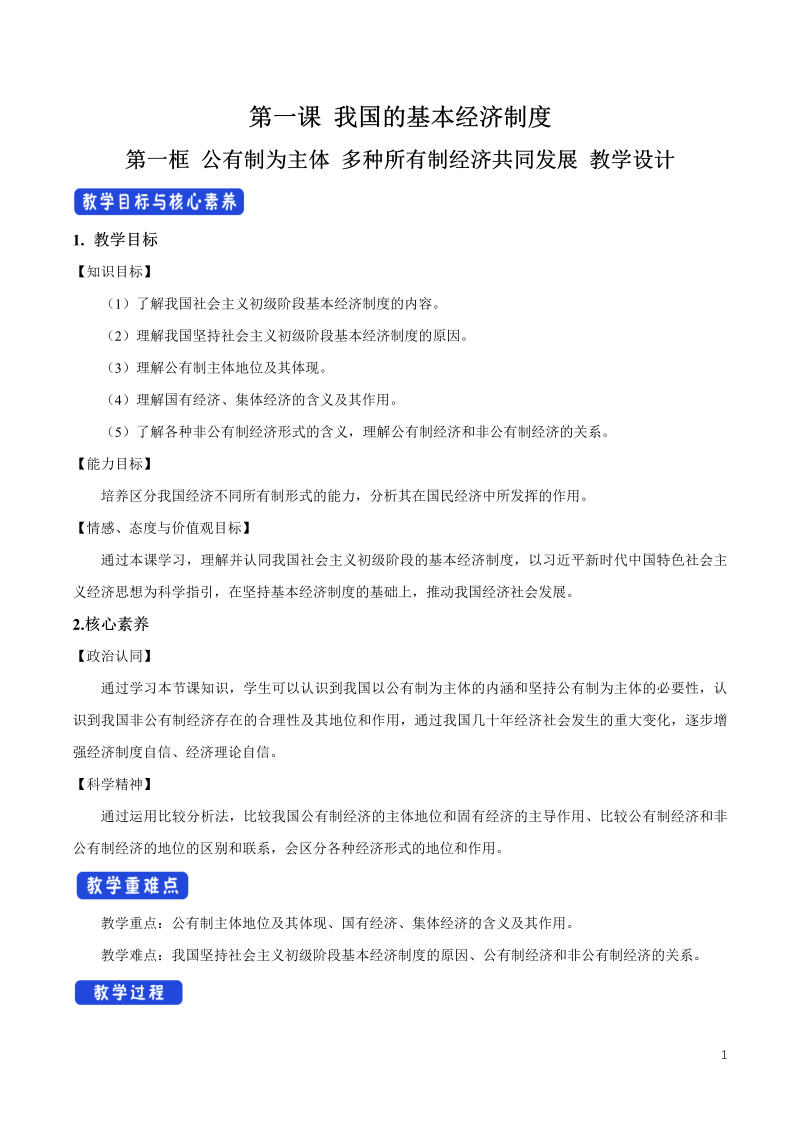 第一课 我国的基本经济制度

第一框 公有制为主体 多种所有制经济共同发展 教学设计

教学目标与核心素养

1. 教学目标

【知识目标】

（1）了解我国社会主义初级阶段基本经济制度的内容。

（2）理解我国坚持社会主义初级阶段基本经济制度的原因。

（3）理解公有制主体地位及其体现。

（4）理解国有经济、集体经济的含义及其作用。

（5）了解各种非公有制经济形式的含义，理解公有制经济和非公有制经济的关系。

【能力目标】

培养区分我国经济不同所有制形式的能力，分析其在国民经济中所发挥的作用。

【情感、态度与价值观目标】

通过本课学习，理解并认同我国社会主义初级阶段的基本经济制度，以习近平新时代中国特色社会主义经济思想为科学指引，在坚持基本经济制度的基础上，推动我国经济社会发展。

2.核心素养

【政治认同】

通过学习本节课知识，学生可以认识到我国以公有制为主体的内涵和坚持公有制为主体的必要性，认识到我国非公有制经济存在的合理性及其地位和作用，通过我国几十年经济社会发生的重大变化，逐步增强经济制度自信、经济理论自信。

【科学精神】

通过运用比较分析法，比较我国公有制经济的主体地位和固有经济的主导作用、比较公有制经济和非公有制经济的地位的区别和联系，会区分各种经济形式的地位和作用。

教学重难点

教学重点：公有制主体地位及其体现、国有经济、集体经济的含义及其作用。

教学难点：我国坚持社会主义初级阶段基本经济制度的原因、公有制经济和非公有制经济的关系。

教学过程

1